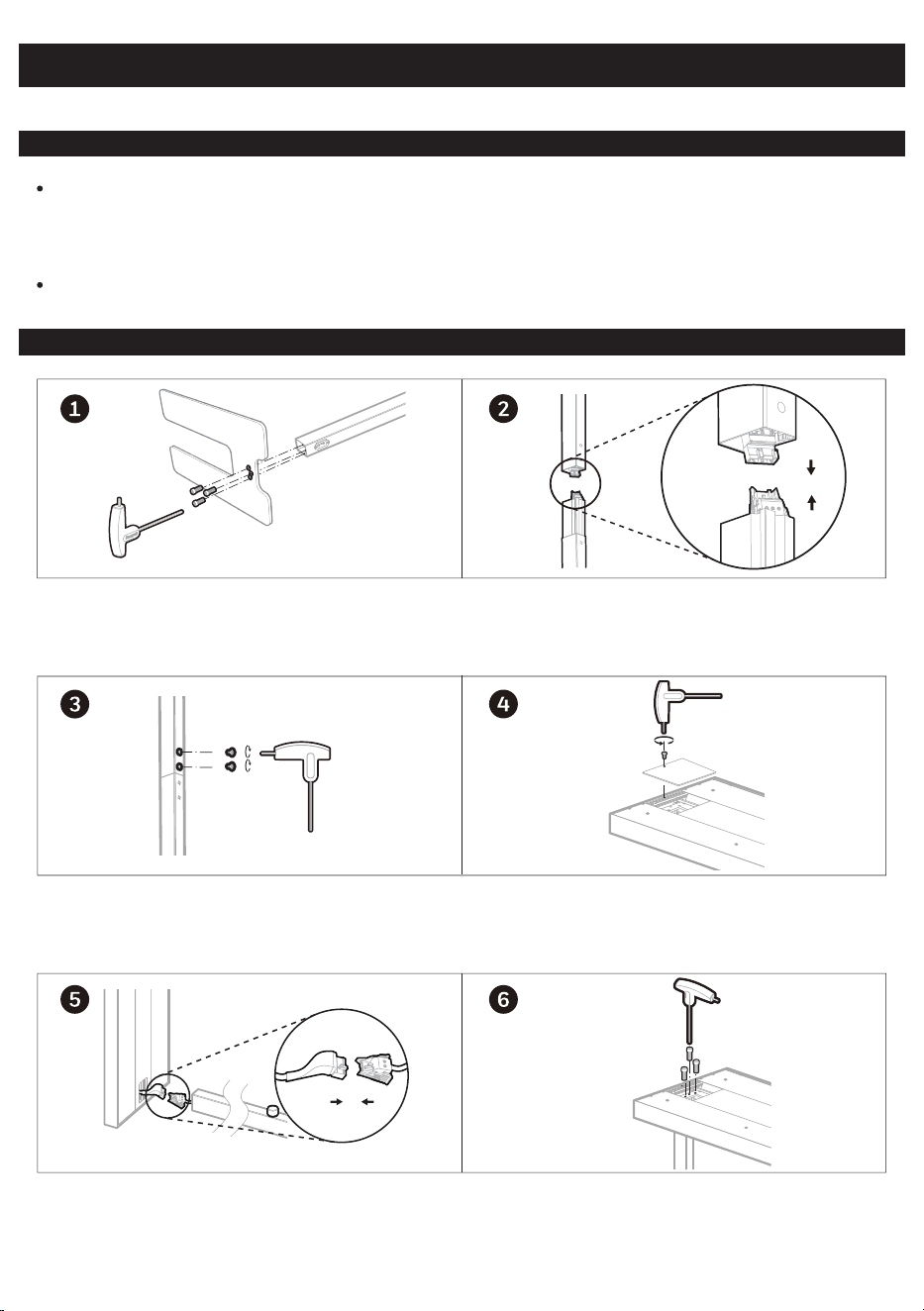 1

2

3

4

5

6